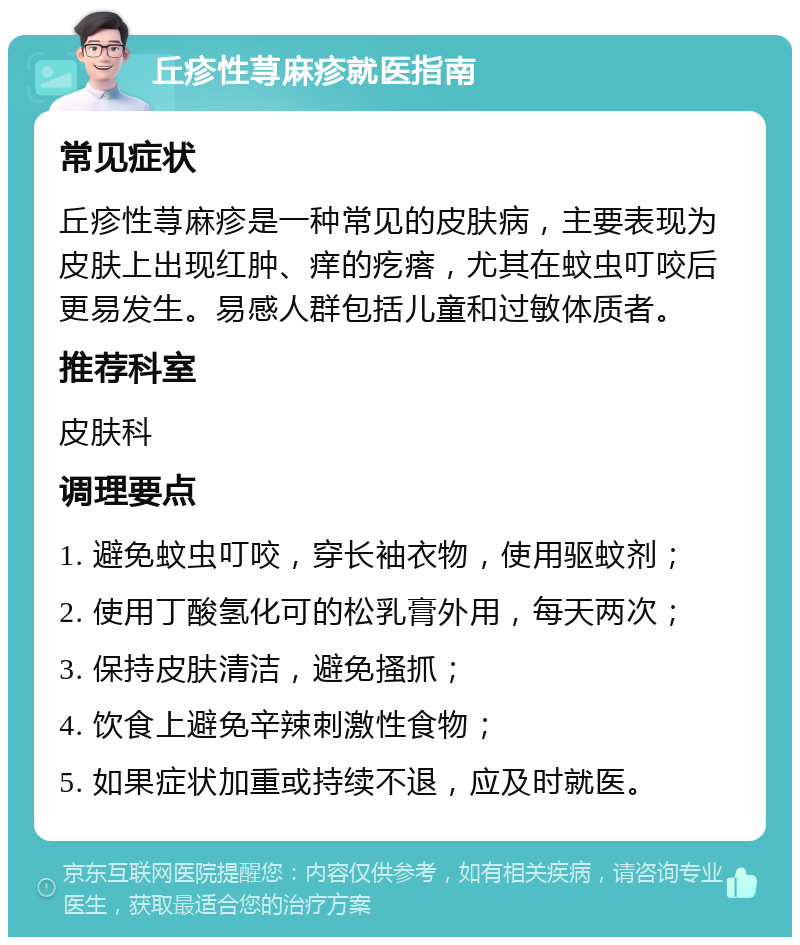 丘疹性荨麻疹就医指南

常见症状

丘疹性荨麻疹是一种常见的皮肤病，主要表现为皮肤上出现红肿、痒的疙瘩，尤其在蚊虫叮咬后更易发生。易感人群包括儿童和过敏体质者。

推荐科室

皮肤科

调理要点

1. 避免蚊虫叮咬，穿长袖衣物，使用驱蚊剂；

2. 使用丁酸氢化可的松乳膏外用，每天两次；

3. 保持皮肤清洁，避免搔抓；

4. 饮食上避免辛辣刺激性食物；

5. 如果症状加重或持续不退，应及时就医。

京东互联网医院提醒您：内容仅供参考，如有相关疾病，请咨询专业医生，获取最适合您的治疗方案